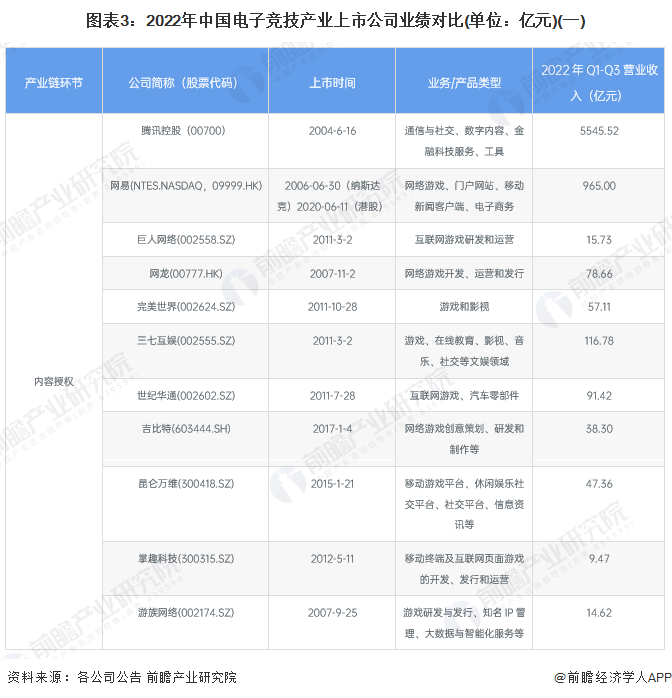 图表3：2022年中国电子竞技产业上市公司业绩对比(单位：亿元)(一)

| 产业链环节 | 公司简称（股票代码） | 上市时间 | 业务/产品类型 | 2022 年 Q1-Q3 营业收入（亿元） |
|---|---|---|---|---|
| 内容授权 | 腾讯控股（00700） | 2004-6-16 | 通信与社交、数字内容、金融科技服务、工具 | 5545.52 |
| | 网易(NTES.NASDAQ，09999.HK) | 2006-06-30（纳斯达克）2020-06-11（港股） | 网络游戏、门户网站、移动新闻客户端、电子商务 | 965.00 |
| | 巨人网络(002558.SZ) | 2011-3-2 | 互联网游戏研发和运营 | 15.73 |
| | 网龙(00777.HK) | 2007-11-2 | 网络游戏开发、运营和发行 | 78.66 |
| | 完美世界(002624.SZ) | 2011-10-28 | 游戏和影视 | 57.11 |
| | 三七互娱(002555.SZ) | 2011-3-2 | 游戏、在线教育、影视、音乐、社交等文娱领域 | 116.78 |
| | 世纪华通(002602.SZ) | 2011-7-28 | 互联网游戏、汽车零部件 | 91.42 |
| | 吉比特(603444.SH) | 2017-1-4 | 网络游戏创意策划、研发和制作等 | 38.30 |
| | 昆仑万维(300418.SZ) | 2015-1-21 | 移动游戏平台、休闲娱乐社交平台、社交平台、信息资讯等 | 47.36 |
| | 掌趣科技(300315.SZ) | 2012-5-11 | 移动终端及互联网页面游戏的开发、发行和运营 | 9.47 |
| | 游族网络(002174.SZ) | 2007-9-25 | 游戏研发与发行、知名 IP 管理、大数据与智能化服务等 | 14.62 |

资料来源：各公司公告 前瞻产业研究院

@前瞻经济学人APP